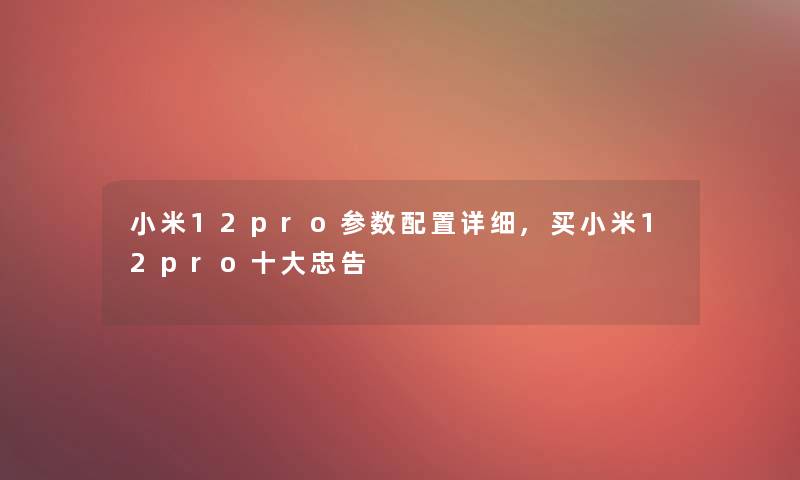 小米12pro参数配置详细，买小米12pro十大忠告